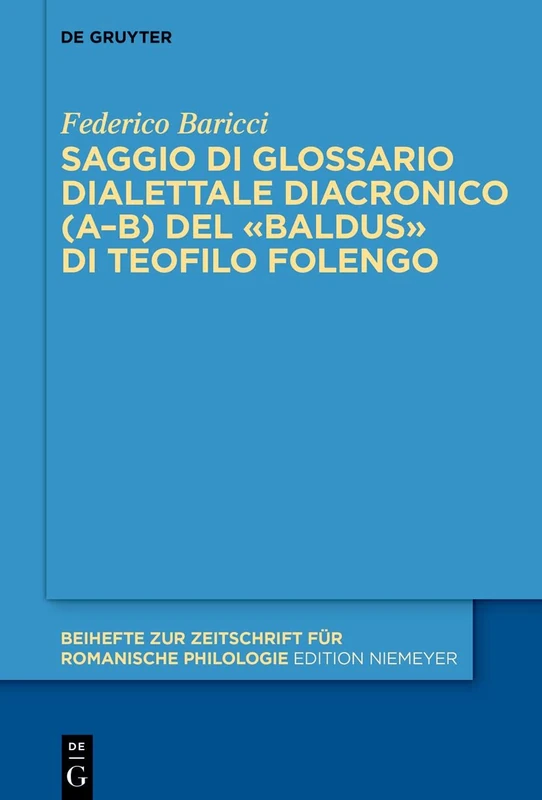 DE GRUYTER

Federico Baricci

SAGGIO DI GLOSSARIO DIALETTALE DIACRONICO (A–B) DEL «BALDUS» DI TEOFILO FOLENGO

BEIHEFTE ZUR ZEITSCHRIFT FÜR ROMANISCHE PHILOLOGIE EDITION NIEMEYER

DE G